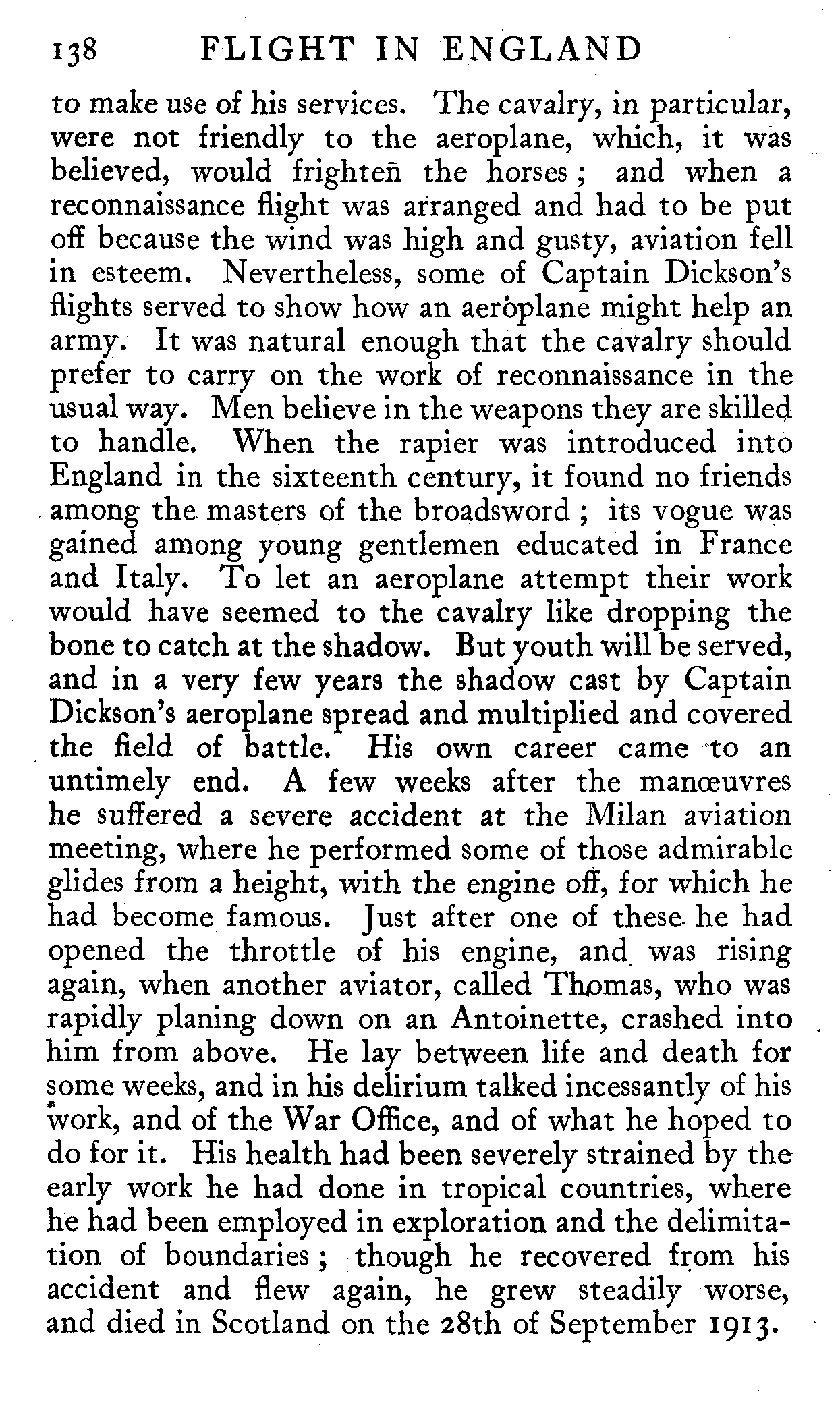 138 FLIGHT IN ENGLAND

to make use of his services. The cavalry, in particular, were not friendly to the aeroplane, which, it was believed, would frighten the horses; and when a reconnaissance flight was arranged and had to be put off because the wind was high and gusty, aviation fell in esteem. Nevertheless, some of Captain Dickson's flights served to show how an aeroplane might help an army. It was natural enough that the cavalry should prefer to carry on the work of reconnaissance in the usual way. Men believe in the weapons they are skilled to handle. When the rapier was introduced into England in the sixteenth century, it found no friends among the masters of the broadsword; its vogue was gained among young gentlemen educated in France and Italy. To let an aeroplane attempt their work would have seemed to the cavalry like dropping the bone to catch at the shadow. But youth will be served, and in a very few years the shadow cast by Captain Dickson's aeroplane spread and multiplied and covered the field of battle. His own career came to an untimely end. A few weeks after the manœuvres he suffered a severe accident at the Milan aviation meeting, where he performed some of those admirable glides from a height, with the engine off, for which he had become famous. Just after one of these he had opened the throttle of his engine, and was rising again, when another aviator, called Thomas, who was rapidly planing down on an Antoinette, crashed into him from above. He lay between life and death for some weeks, and in his delirium talked incessantly of his work, and of the War Office, and of what he hoped to do for it. His health had been severely strained by the early work he had done in tropical countries, where he had been employed in exploration and the delimitation of boundaries; though he recovered from his accident and flew again, he grew steadily worse, and died in Scotland on the 28th of September 1913.